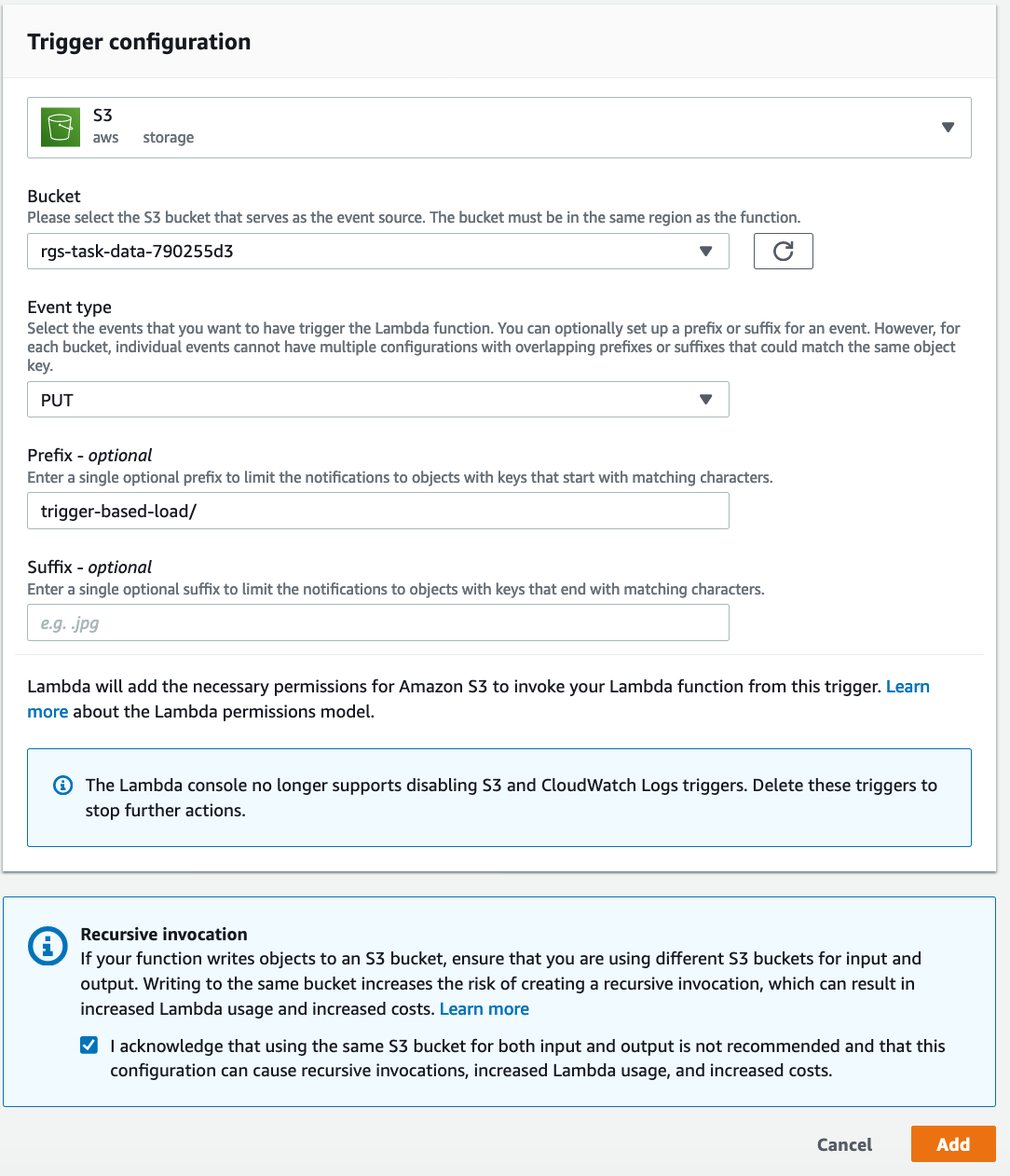 Trigger configuration

S3
aws storage

Bucket
Please select the S3 bucket that serves as the event source. The bucket must be in the same region as the function.

rgs-task-data-790255d3

Event type
Select the events that you want to have trigger the Lambda function. You can optionally set up a prefix or suffix for an event. However, for each bucket, individual events cannot have multiple configurations with overlapping prefixes or suffixes that could match the same object key.

PUT

Prefix - optional
Enter a single optional prefix to limit the notifications to objects with keys that start with matching characters.

trigger-based-load/

Suffix - optional
Enter a single optional suffix to limit the notifications to objects with keys that end with matching characters.

e.g. .jpg

Lambda will add the necessary permissions for Amazon S3 to invoke your Lambda function from this trigger. Learn more about the Lambda permissions model.

The Lambda console no longer supports disabling S3 and CloudWatch Logs triggers. Delete these triggers to stop further actions.

Recursive invocation
If your function writes objects to an S3 bucket, ensure that you are using different S3 buckets for input and output. Writing to the same bucket increases the risk of creating a recursive invocation, which can result in increased Lambda usage and increased costs. Learn more

I acknowledge that using the same S3 bucket for both input and output is not recommended and that this configuration can cause recursive invocations, increased Lambda usage, and increased costs.

Cancel Add